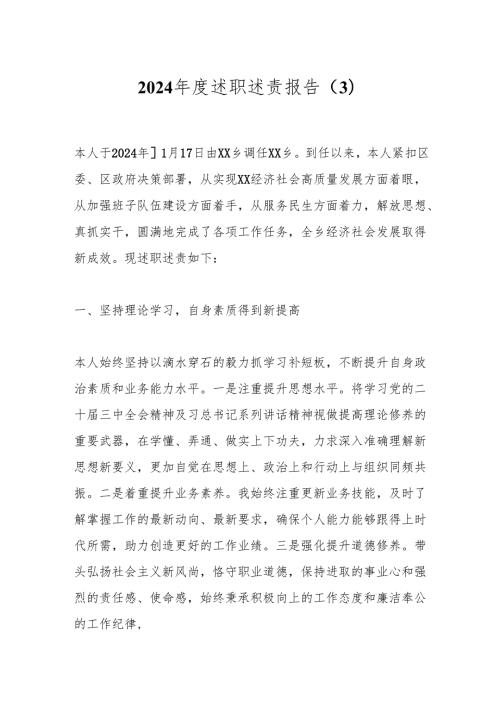 2024年度述职述责报告（3）

本人于2024年］1月17日由XX乡调任XX乡。到任以来，本人紧扣区委、区政府决策部署，从实现XX经济社会高质量发展方面着眼，从加强班子队伍建设方面着手，从服务民生方面着力，解放思想、真抓实干，圆满地完成了各项工作任务，全乡经济社会发展取得新成效。现述职述责如下：

一、坚持理论学习，自身素质得到新提高

本人始终坚持以滴水穿石的毅力抓学习补短板，不断提升自身政治素质和业务能力水平。一是注重提升思想水平。将学习党的二十届三中全会精神及习总书记系列讲话精神视做提高理论修养的重要武器，在学懂、弄通、做实上下功夫，力求深入准确理解新思想新要义，更加自觉在思想上、政治上和行动上与组织同频共振。二是着重提升业务素养。我始终注重更新业务技能，及时了解掌握工作的最新动向、最新要求，确保个人能力能够跟得上时代所需，助力创造更好的工作业绩。三是强化提升道德修养。带头弘扬社会主义新风尚，恪守职业道德，保持进取的事业心和强烈的责任感、使命感，始终秉承积极向上的工作态度和廉洁奉公的工作纪律，